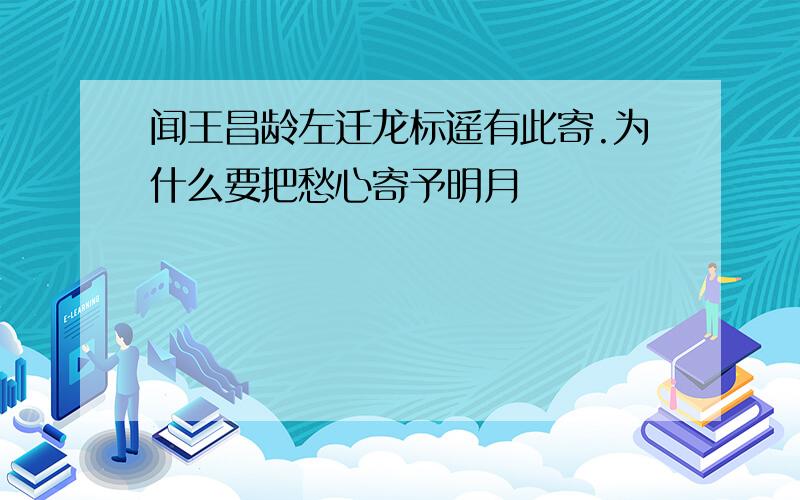 闻王昌龄左迁龙标遥有此寄.为什么要把愁心寄予明月

E-LEARNING